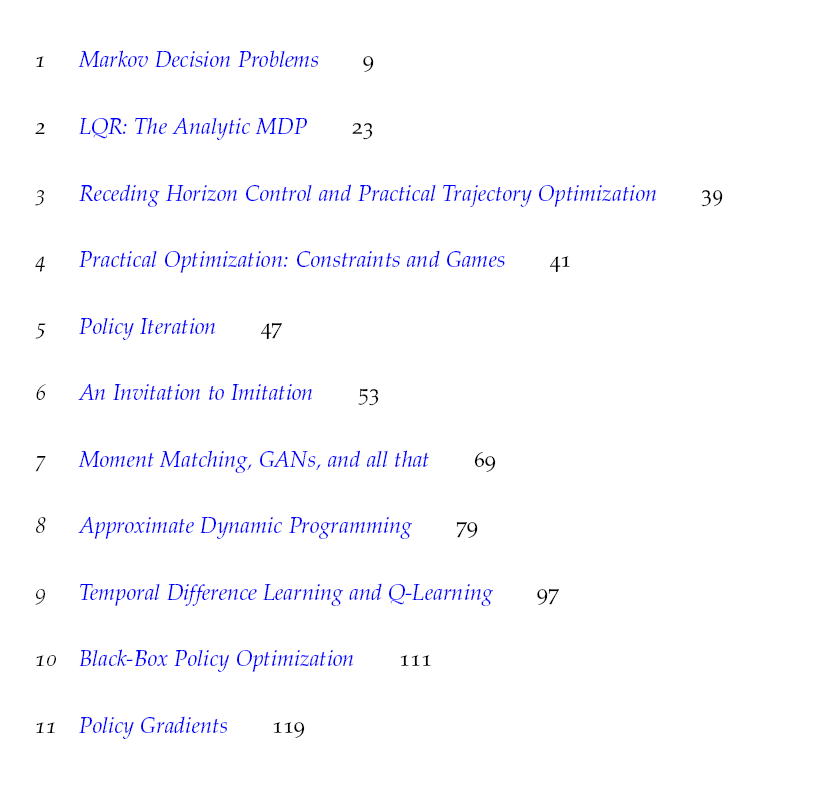 1 Markov Decision Problems 9

2 LQR: The Analytic MDP 23

3 Receding Horizon Control and Practical Trajectory Optimization 39

4 Practical Optimization: Constraints and Games 41

5 Policy Iteration 47

6 An Invitation to Imitation 53

7 Moment Matching, GANs, and all that 69

8 Approximate Dynamic Programming 79

9 Temporal Difference Learning and Q-Learning 97

10 Black-Box Policy Optimization 111

11 Policy Gradients 119